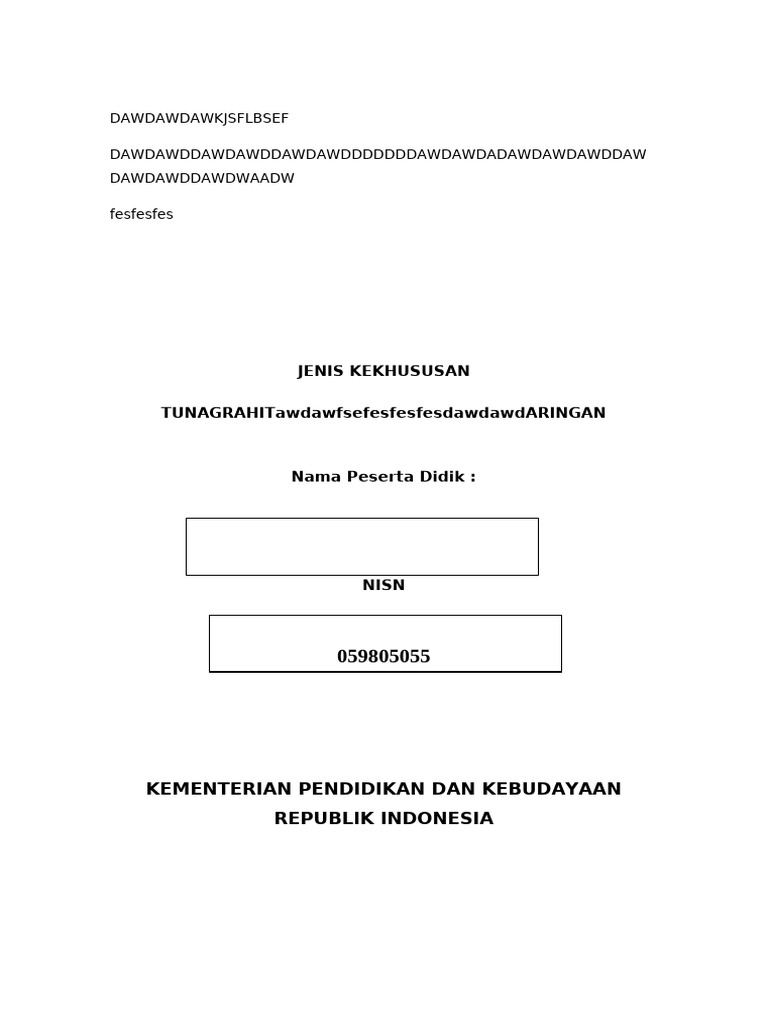 DAWDAWDAWKJSFLBSEF

DAWDAWDDAWDAWDDAWDAWDDDDDDDAWDAWDADAWDAWDAWDDAW DAWDAWDDAWDWAADW

fesfesfes

JENIS KEKHUSUSAN

TUNAGRAHITawdawfsefesfesfesdawdawdARINGAN

Nama Peserta Didik :

NISN

059805055

KEMENTERIAN PENDIDIKAN DAN KEBUDAYAAN
REPUBLIK INDONESIA